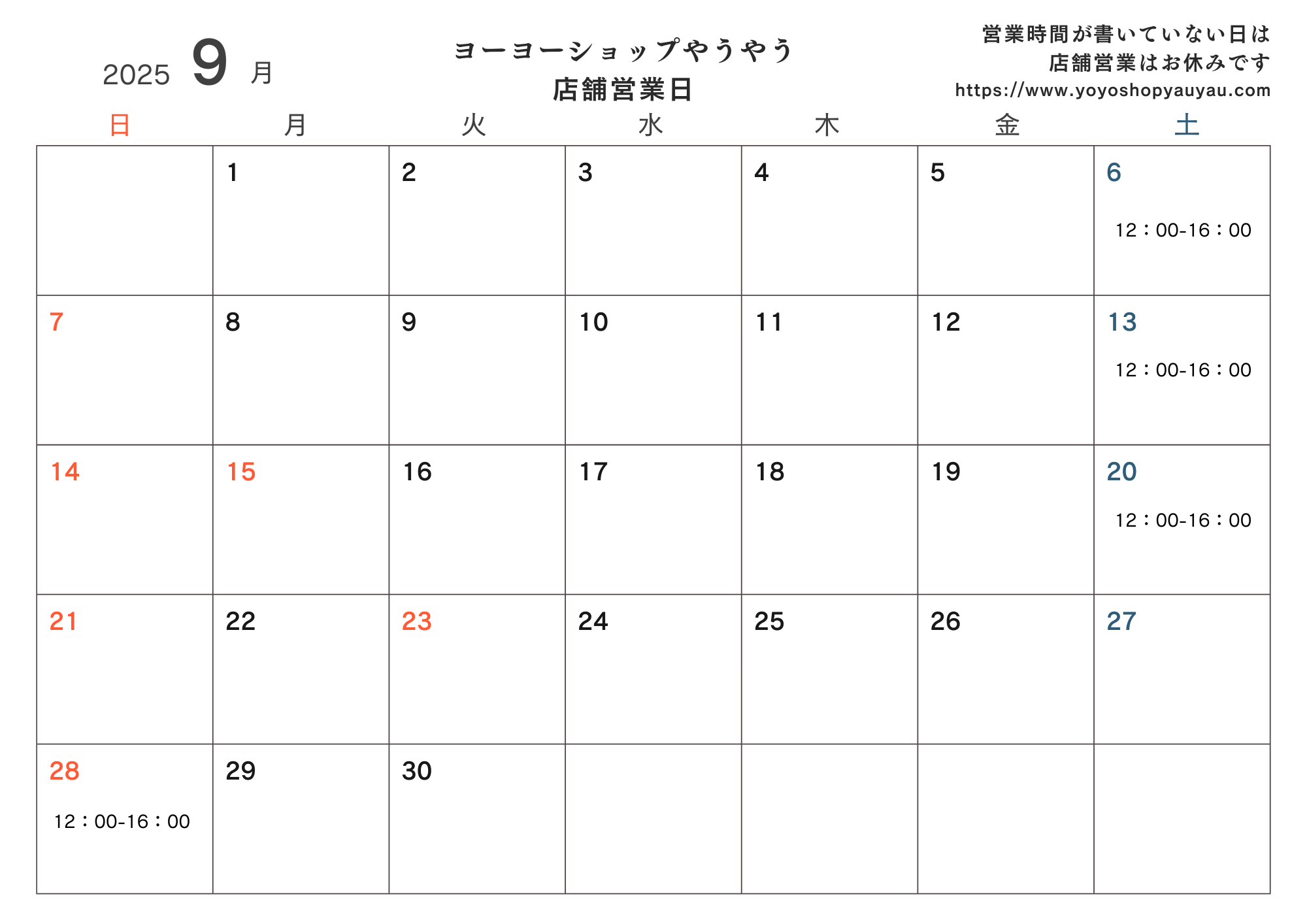 2025 9 月

ヨーヨーショップやうやう
店舗営業日

営業時間が書いていない日は
店舗営業はお休みです
https://www.yoyoshopyauyau.com

| 日 | 月 | 火 | 水 | 木 | 金 | 土 |
|---|---|---|---|---|---|---|
| | 1 | 2 | 3 | 4 | 5 | 6 12：00-16：00 |
| 7 | 8 | 9 | 10 | 11 | 12 | 13 12：00-16：00 |
| 14 | 15 | 16 | 17 | 18 | 19 | 20 12：00-16：00 |
| 21 | 22 | 23 | 24 | 25 | 26 | 27 |
| 28 12：00-16：00 | 29 | 30 | | | | |